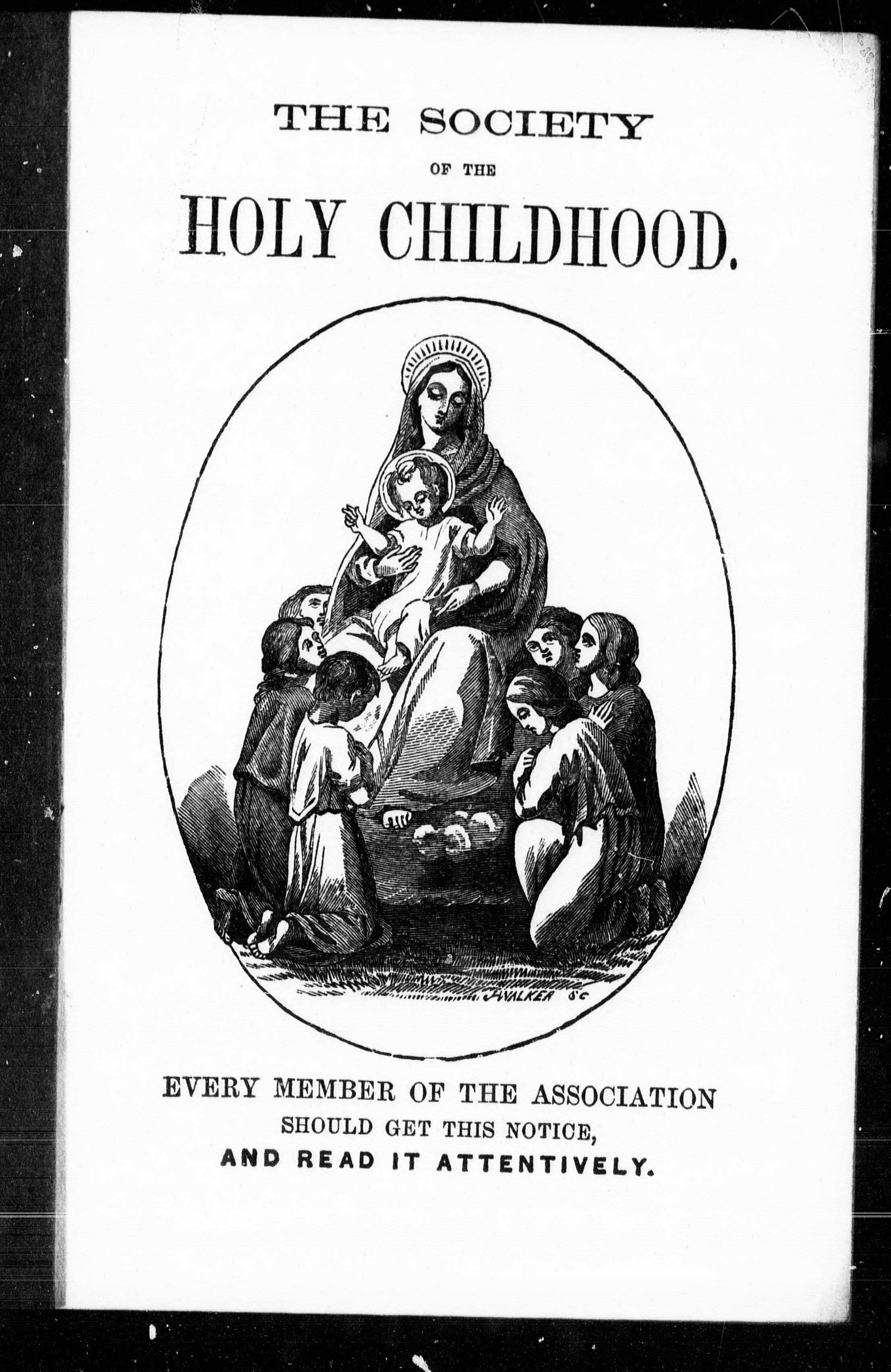 THE SOCIETY

OF THE

HOLY CHILDHOOD.

J. WALKER SC

EVERY MEMBER OF THE ASSOCIATION
SHOULD GET THIS NOTICE,
AND READ IT ATTENTIVELY.